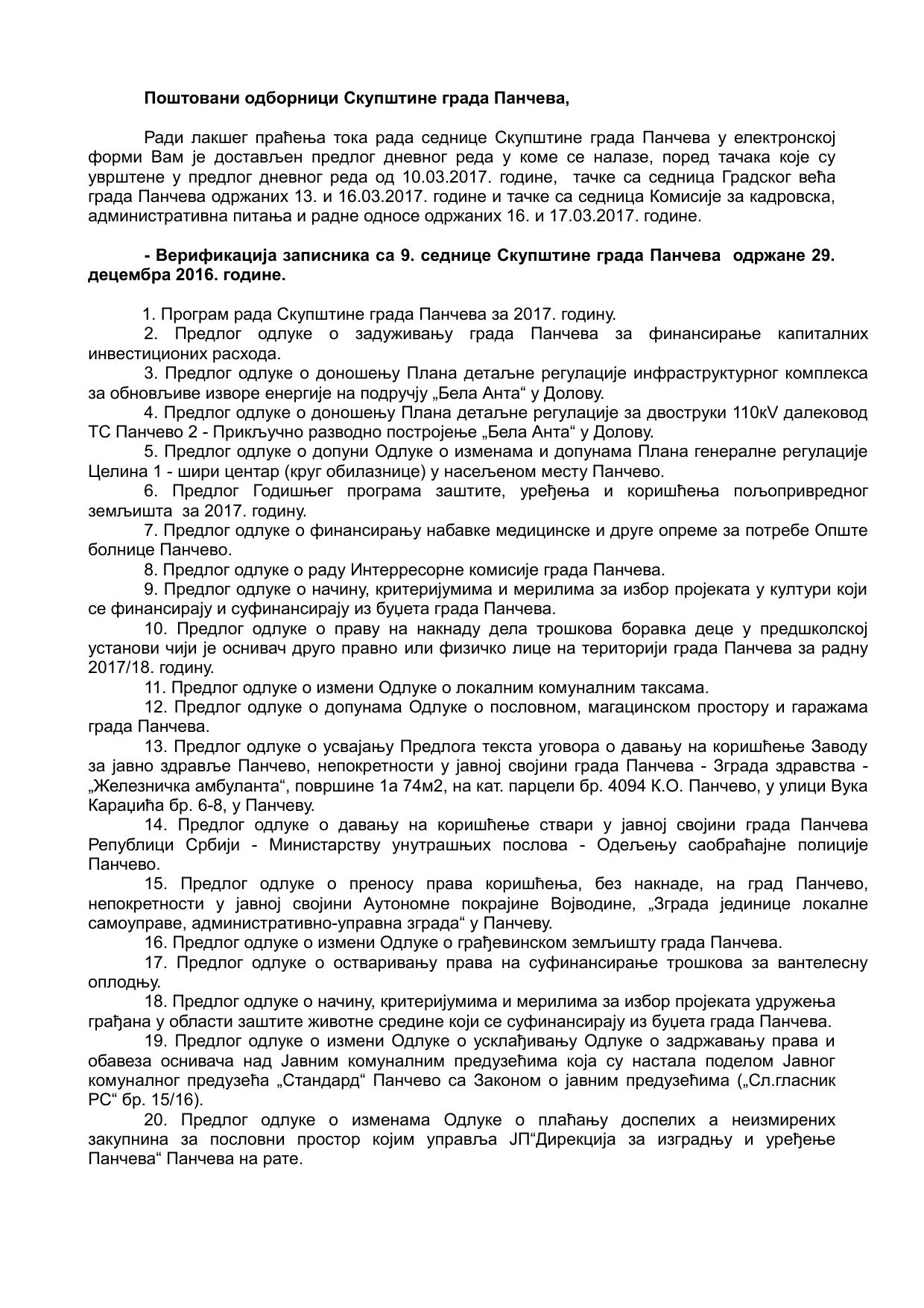 Поштовани одборници Скупштине града Панчева,

Ради лакшег праћења тока рада седнице Скупштине града Панчева у електронској форми Вам је достављен предлог дневног реда у коме се налазе, поред тачака које су уврштене у предлог дневног реда од 10.03.2017. године, тачке са седница Градског већа града Панчева одржаних 13. и 16.03.2017. године и тачке са седница Комисије за кадровска, административна питања и радне односе одржаних 16. и 17.03.2017. године.

- Верификација записника са 9. седнице Скупштине града Панчева одржане 29. децембра 2016. године.

1. Програм рада Скупштине града Панчева за 2017. годину.
2. Предлог одлуке о задуживању града Панчева за финансирање капиталних инвестиционих расхода.
3. Предлог одлуке о доношењу Плана детаљне регулације инфраструктурног комплекса за обновљиве изворе енергије на подручју „Бела Анта“ у Долову.
4. Предлог одлуке о доношењу Плана детаљне регулације за двоструки 110кV далековод ТС Панчево 2 - Прикључно разводно постројење „Бела Анта“ у Долову.
5. Предлог одлуке о допуни Одлуке о изменама и допунама Плана генералне регулације Целина 1 - шири центар (круг обилазнице) у насељеном месту Панчево.
6. Предлог Годишњег програма заштите, уређења и коришћења пољопривредног земљишта за 2017. годину.
7. Предлог одлуке о финансирању набавке медицинске и друге опреме за потребе Опште болнице Панчево.
8. Предлог одлуке о раду Интерресорне комисије града Панчева.
9. Предлог одлуке о начину, критеријумима и мерилима за избор пројеката у култури који се финансирају и суфинансирају из буџета града Панчева.
10. Предлог одлуке о праву на накнаду дела трошкова боравка деце у предшколској установи чији је оснивач друго правно или физичко лице на територији града Панчева за радну 2017/18. годину.
11. Предлог одлуке о измени Одлуке о локалним комуналним таксама.
12. Предлог одлуке о допунама Одлуке о пословном, магацинском простору и гаражама града Панчева.
13. Предлог одлуке о усвајању Предлога текста уговора о давању на коришћење Заводу за јавно здравље Панчево, непокретности у јавној својини града Панчева - Зграда здравства - „Железничка амбуланта“, површине 1а 74м2, на кат. парцели бр. 4094 К.О. Панчево, у улици Вука Караџића бр. 6-8, у Панчеву.
14. Предлог одлуке о давању на коришћење ствари у јавној својини града Панчева Републици Србији - Министарству унутрашњих послова - Одељењу саобраћајне полиције Панчево.
15. Предлог одлуке о преносу права коришћења, без накнаде, на град Панчево, непокретности у јавној својини Аутономне покрајине Војводине, „Зграда јединице локалне самоуправе, административно-управна зграда“ у Панчеву.
16. Предлог одлуке о измени Одлуке о грађевинском земљишту града Панчева.
17. Предлог одлуке о остваривању права на суфинансирање трошкова за вантелесну оплодњу.
18. Предлог одлуке о начину, критеријумима и мерилима за избор пројеката удружења грађана у области заштите животне средине који се суфинансирају из буџета града Панчева.
19. Предлог одлуке о измени Одлуке о усклађивању Одлуке о задржавању права и обавеза оснивача над Јавним комуналним предузећима која су настала поделом Јавног комуналног предузећа „Стандард“ Панчево са Законом о јавним предузећима („Сл.гласник РС“ бр. 15/16).
20. Предлог одлуке о изменама Одлуке о плаћању доспелих а неизмирених закупнина за пословни простор којим управља ЈП“Дирекција за изградњу и уређење Панчева“ Панчева на рате.